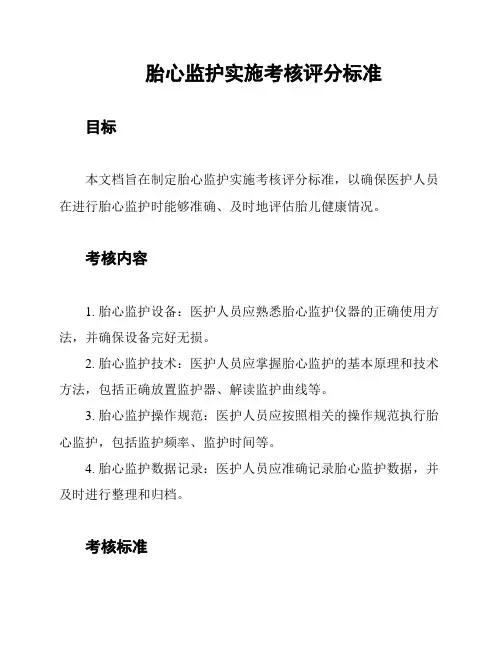 胎心监护实施考核评分标准

目标

本文档旨在制定胎心监护实施考核评分标准，以确保医护人员在进行胎心监护时能够准确、及时地评估胎儿健康情况。

考核内容

1. 胎心监护设备：医护人员应熟悉胎心监护仪器的正确使用方法，并确保设备完好无损。

2. 胎心监护技术：医护人员应掌握胎心监护的基本原理和技术方法，包括正确放置监护器、解读监护曲线等。

3. 胎心监护操作规范：医护人员应按照相关的操作规范执行胎心监护，包括监护频率、监护时间等。

4. 胎心监护数据记录：医护人员应准确记录胎心监护数据，并及时进行整理和归档。

考核标准